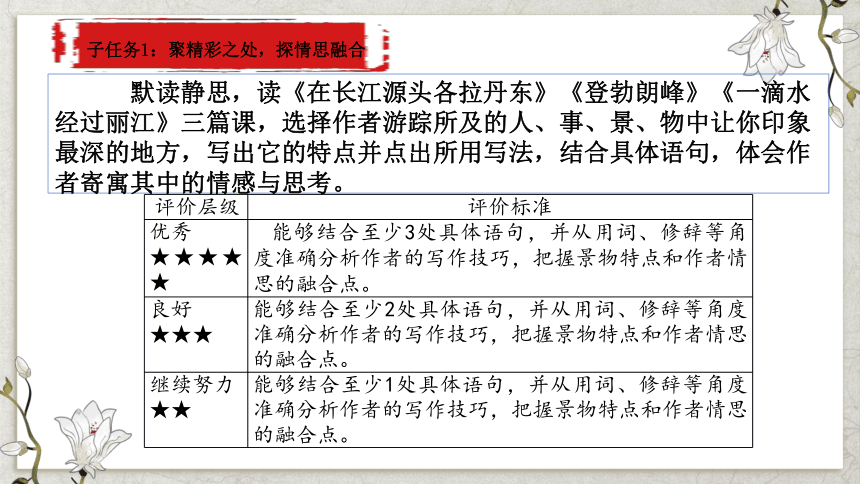 子任务1：聚精彩之处，探情思融合

默读静思，读《在长江源头各拉丹东》《登勃朗峰》《一滴水经过丽江》三篇课，选择作者游踪所及的人、事、景、物中让你印象最深的地方，写出它的特点并点出所用写法，结合具体语句，体会作者寄寓其中的情感与思考。

| 评价层级 | 评价标准 |
|---|---|
| 优秀 ★★★★★ | 能够结合至少3处具体语句，并从用词、修辞等角度准确分析作者的写作技巧，把握景物特点和作者情思的融合点。 |
| 良好 ★★★ | 能够结合至少2处具体语句，并从用词、修辞等角度准确分析作者的写作技巧，把握景物特点和作者情思的融合点。 |
| 继续努力 ★★ | 能够结合至少1处具体语句，并从用词、修辞等角度准确分析作者的写作技巧，把握景物特点和作者情思的融合点。 |